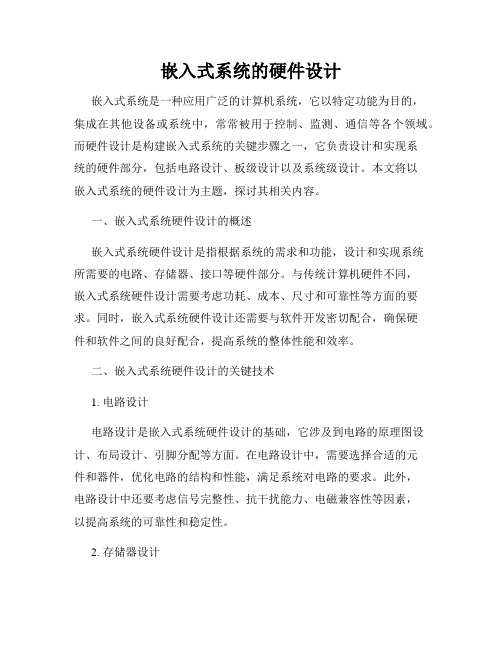 嵌入式系统的硬件设计

嵌入式系统是一种应用广泛的计算机系统，它以特定功能为目的，集成在其他设备或系统中，常常被用于控制、监测、通信等各个领域。而硬件设计是构建嵌入式系统的关键步骤之一，它负责设计和实现系统的硬件部分，包括电路设计、板级设计以及系统级设计。本文将以嵌入式系统的硬件设计为主题，探讨其相关内容。

一、嵌入式系统硬件设计的概述

嵌入式系统硬件设计是指根据系统的需求和功能，设计和实现系统所需要的电路、存储器、接口等硬件部分。与传统计算机硬件不同，嵌入式系统硬件设计需要考虑功耗、成本、尺寸和可靠性等方面的要求。同时，嵌入式系统硬件设计还需要与软件开发密切配合，确保硬件和软件之间的良好配合，提高系统的整体性能和效率。

二、嵌入式系统硬件设计的关键技术

1. 电路设计

电路设计是嵌入式系统硬件设计的基础，它涉及到电路的原理图设计、布局设计、引脚分配等方面。在电路设计中，需要选择合适的元件和器件，优化电路的结构和性能，满足系统对电路的要求。此外，电路设计中还要考虑信号完整性、抗干扰能力、电磁兼容性等因素，以提高系统的可靠性和稳定性。

2. 存储器设计